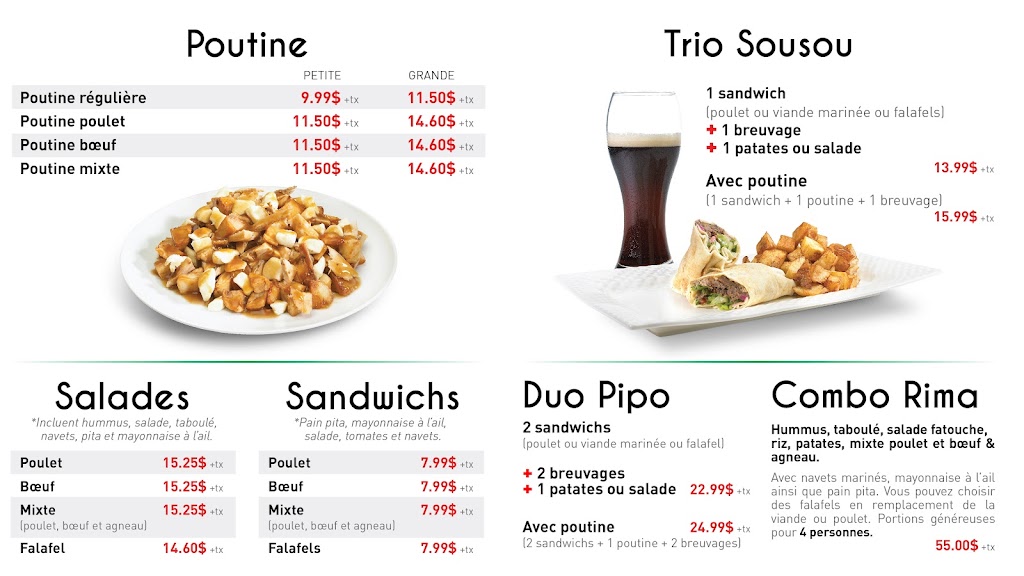 Poutine

| | PETITE | GRANDE |
|---|---|---|
| Poutine régulière | 9.99$ +tx | 11.50$ +tx |
| Poutine poulet | 11.50$ +tx | 14.60$ +tx |
| Poutine bœuf | 11.50$ +tx | 14.60$ +tx |
| Poutine mixte | 11.50$ +tx | 14.60$ +tx |

Trio Sousou

1 sandwich
(poulet ou viande marinée ou falafels)
+ 1 breuvage
+ 1 patates ou salade
13.99$ +tx

Avec poutine
(1 sandwich + 1 poutine + 1 breuvage)
15.99$ +tx

Salades
*Incluent hummus, salade, taboulé, navets, pita et mayonnaise à l'ail.

| | |
|---|---|
| Poulet | 15.25$ +tx |
| Bœuf | 15.25$ +tx |
| Mixte (poulet, bœuf et agneau) | 15.25$ +tx |
| Falafel | 14.60$ +tx |

Sandwichs
*Pain pita, mayonnaise à l'ail, salade, tomates et navets.

| | |
|---|---|
| Poulet | 7.99$ +tx |
| Bœuf | 7.99$ +tx |
| Mixte (poulet, bœuf et agneau) | 7.99$ +tx |
| Falafels | 7.99$ +tx |

Duo Pipo

2 sandwichs
(poulet ou viande marinée ou falafel)

+ 2 breuvages
+ 1 patates ou salade 22.99$ +tx

Avec poutine 24.99$ +tx
(2 sandwichs + 1 poutine + 2 breuvages)

Combo Rima

Hummus, taboulé, salade fatouche, riz, patates, mixte poulet et bœuf & agneau.

Avec navets marinés, mayonnaise à l'ail ainsi que pain pita. Vous pouvez choisir des falafels en remplacement de la viande ou poulet. Portions généreuses pour 4 personnes.

55.00$ +tx